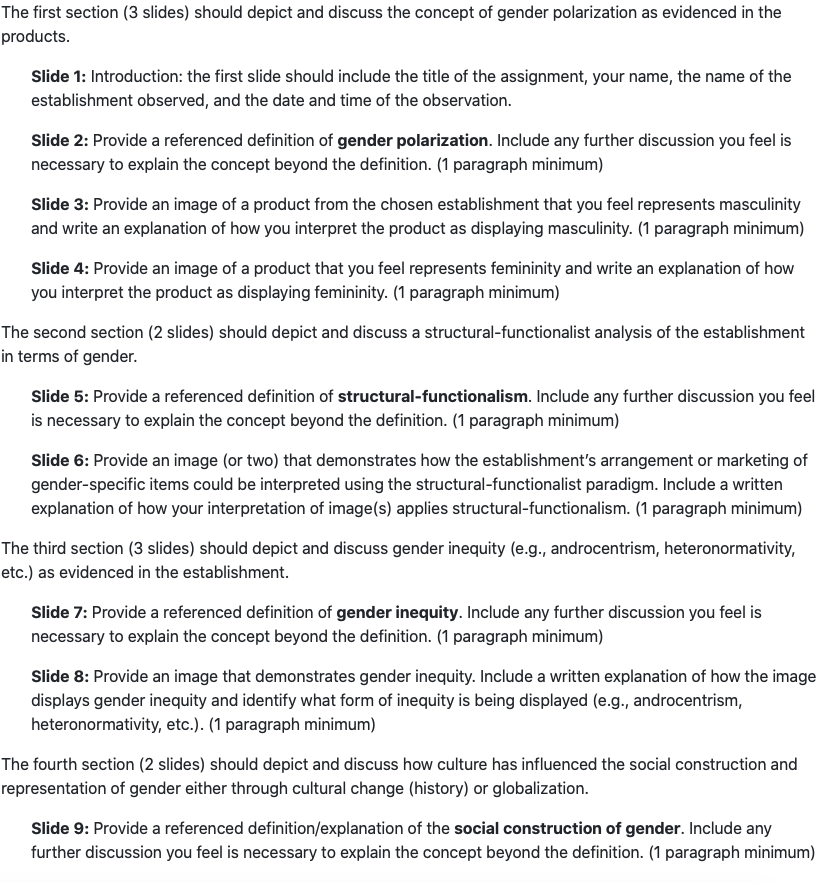 The first section (3 slides) should depict and discuss the concept of gender polarization as evidenced in the products.

Slide 1: Introduction: the first slide should include the title of the assignment, your name, the name of the establishment observed, and the date and time of the observation.

Slide 2: Provide a referenced definition of gender polarization. Include any further discussion you feel is necessary to explain the concept beyond the definition. (1 paragraph minimum)

Slide 3: Provide an image of a product from the chosen establishment that you feel represents masculinity and write an explanation of how you interpret the product as displaying masculinity. (1 paragraph minimum)

Slide 4: Provide an image of a product that you feel represents femininity and write an explanation of how you interpret the product as displaying femininity. (1 paragraph minimum)

The second section (2 slides) should depict and discuss a structural-functionalist analysis of the establishment in terms of gender.

Slide 5: Provide a referenced definition of structural-functionalism. Include any further discussion you feel is necessary to explain the concept beyond the definition. (1 paragraph minimum)

Slide 6: Provide an image (or two) that demonstrates how the establishment's arrangement or marketing of gender-specific items could be interpreted using the structural-functionalist paradigm. Include a written explanation of how your interpretation of image(s) applies structural-functionalism. (1 paragraph minimum)

The third section (3 slides) should depict and discuss gender inequity (e.g., androcentrism, heteronormativity, etc.) as evidenced in the establishment.

Slide 7: Provide a referenced definition of gender inequity. Include any further discussion you feel is necessary to explain the concept beyond the definition. (1 paragraph minimum)

Slide 8: Provide an image that demonstrates gender inequity. Include a written explanation of how the image displays gender inequity and identify what form of inequity is being displayed (e.g., androcentrism, heteronormativity, etc.). (1 paragraph minimum)

The fourth section (2 slides) should depict and discuss how culture has influenced the social construction and representation of gender either through cultural change (history) or globalization.

Slide 9: Provide a referenced definition/explanation of the social construction of gender. Include any further discussion you feel is necessary to explain the concept beyond the definition. (1 paragraph minimum)